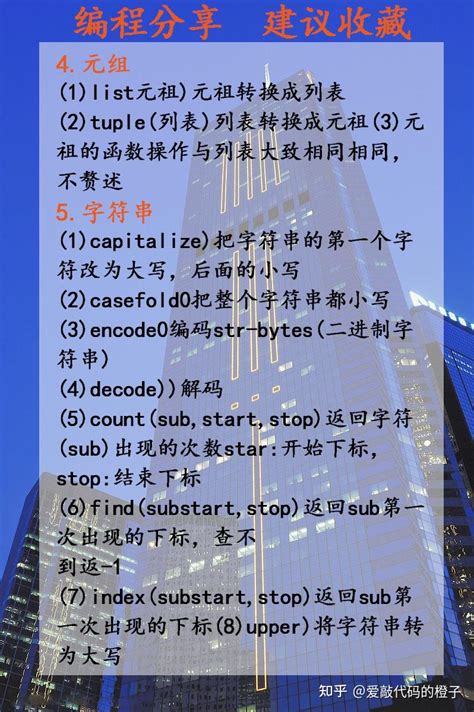 编程分享 建议收藏

4.元组

(1)list元祖)元祖转换成列表

(2)tuple(列表)列表转换成元祖(3)元祖的函数操作与列表大致相同相同，不赘述

5.字符串

(1)capitalize)把字符串的第一个字符改为大写，后面的小写

(2)casefold0把整个字符串都小写

(3)encode0编码str-bytes(二进制字符串)

(4)decode))解码

(5)count(sub,start,stop)返回字符(sub)出现的次数star:开始下标，stop:结束下标

(6)find(substart,stop)返回sub第一次出现的下标，查不到返-1

(7)index(substart,stop)返回sub第一次出现的下标(8)upper)将字符串转为大写

知乎 @爱敲代码的橙子